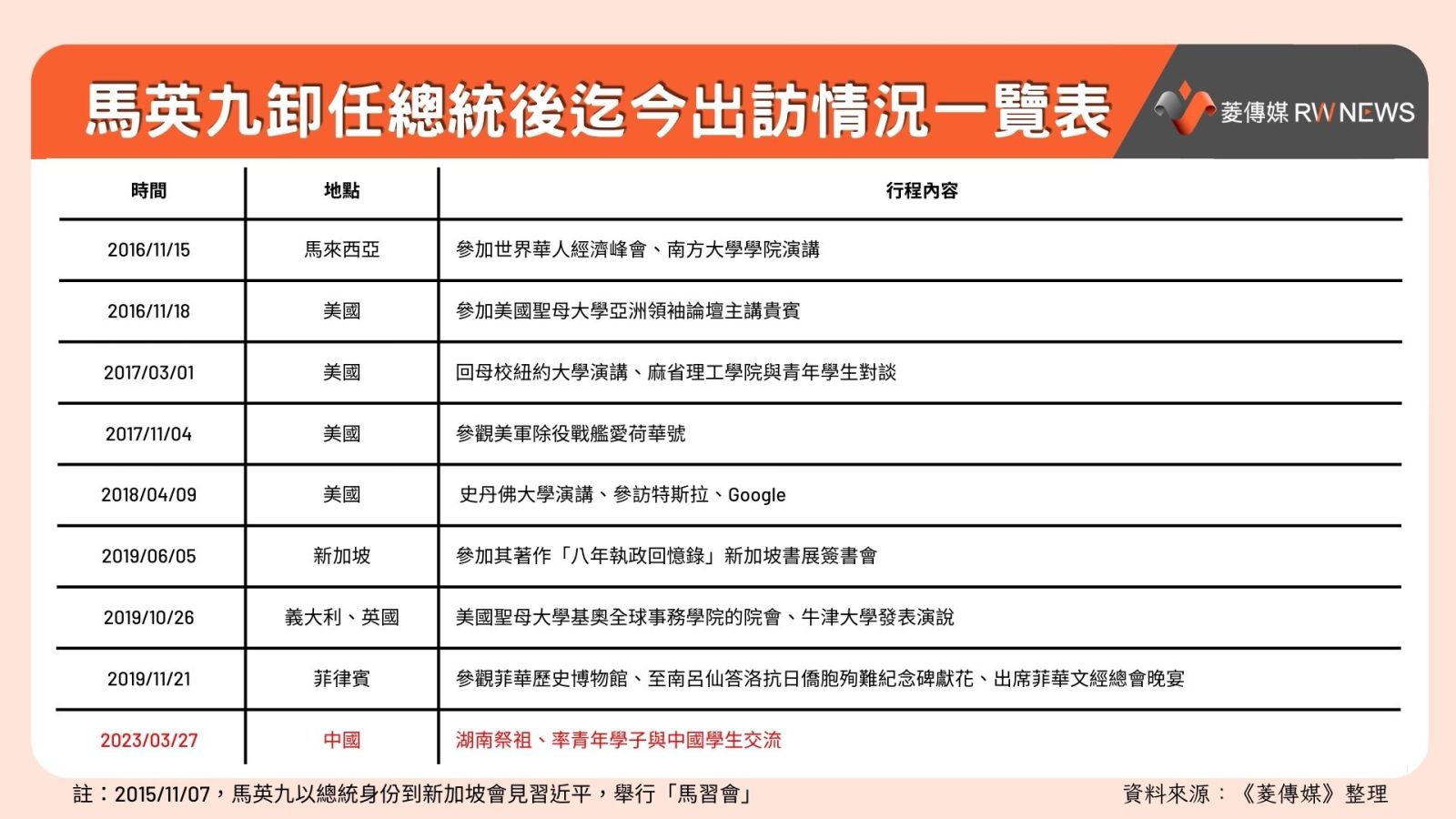 馬英九卸任總統後迄今出訪情況一覽表

菱傳媒 RW NEWS

| 時間 | 地點 | 行程內容 |
|---|---|---|
| 2016/11/15 | 馬來西亞 | 參加世界華人經濟峰會、南方大學學院演講 |
| 2016/11/18 | 美國 | 參加美國聖母大學亞洲領袖論壇主講貴賓 |
| 2017/03/01 | 美國 | 回母校紐約大學演講、麻省理工學院與青年學生對談 |
| 2017/11/04 | 美國 | 參觀美軍除役戰艦愛荷華號 |
| 2018/04/09 | 美國 | 史丹佛大學演講、參訪特斯拉、Google |
| 2019/06/05 | 新加坡 | 參加其著作「八年執政回憶錄」新加坡書展簽書會 |
| 2019/10/26 | 義大利、英國 | 美國聖母大學基奧全球事務學院的院會、牛津大學發表演說 |
| 2019/11/21 | 菲律賓 | 參觀菲華歷史博物館、至南呂仙答洛抗日僑胞殉難紀念碑獻花、出席菲華文經總會晚宴 |
| 2023/03/27 | 中國 | 湖南祭祖、率青年學子與中國學生交流 |

註：2015/11/07，馬英九以總統身份到新加坡會見習近平，舉行「馬習會」

資料來源：《菱傳媒》整理